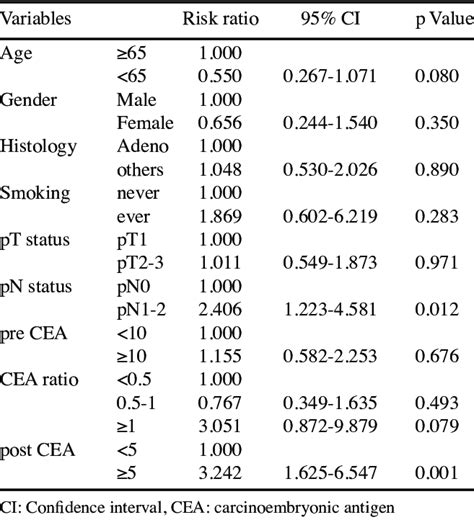 | Variables | | Risk ratio | 95% CI | p Value |
|---|---|---|---|---|
| Age | ≥65 | 1.000 | | |
| | <65 | 0.550 | 0.267-1.071 | 0.080 |
| Gender | Male | 1.000 | | |
| | Female | 0.656 | 0.244-1.540 | 0.350 |
| Histology | Adeno | 1.000 | | |
| | others | 1.048 | 0.530-2.026 | 0.890 |
| Smoking | never | 1.000 | | |
| | ever | 1.869 | 0.602-6.219 | 0.283 |
| pT status | pT1 | 1.000 | | |
| | pT2-3 | 1.011 | 0.549-1.873 | 0.971 |
| pN status | pN0 | 1.000 | | |
| | pN1-2 | 2.406 | 1.223-4.581 | 0.012 |
| pre CEA | <10 | 1.000 | | |
| | ≥10 | 1.155 | 0.582-2.253 | 0.676 |
| CEA ratio | <0.5 | 1.000 | | |
| | 0.5-1 | 0.767 | 0.349-1.635 | 0.493 |
| | ≥1 | 3.051 | 0.872-9.879 | 0.079 |
| post CEA | <5 | 1.000 | | |
| | ≥5 | 3.242 | 1.625-6.547 | 0.001 |

CI: Confidence interval, CEA: carcinoembryonic antigen